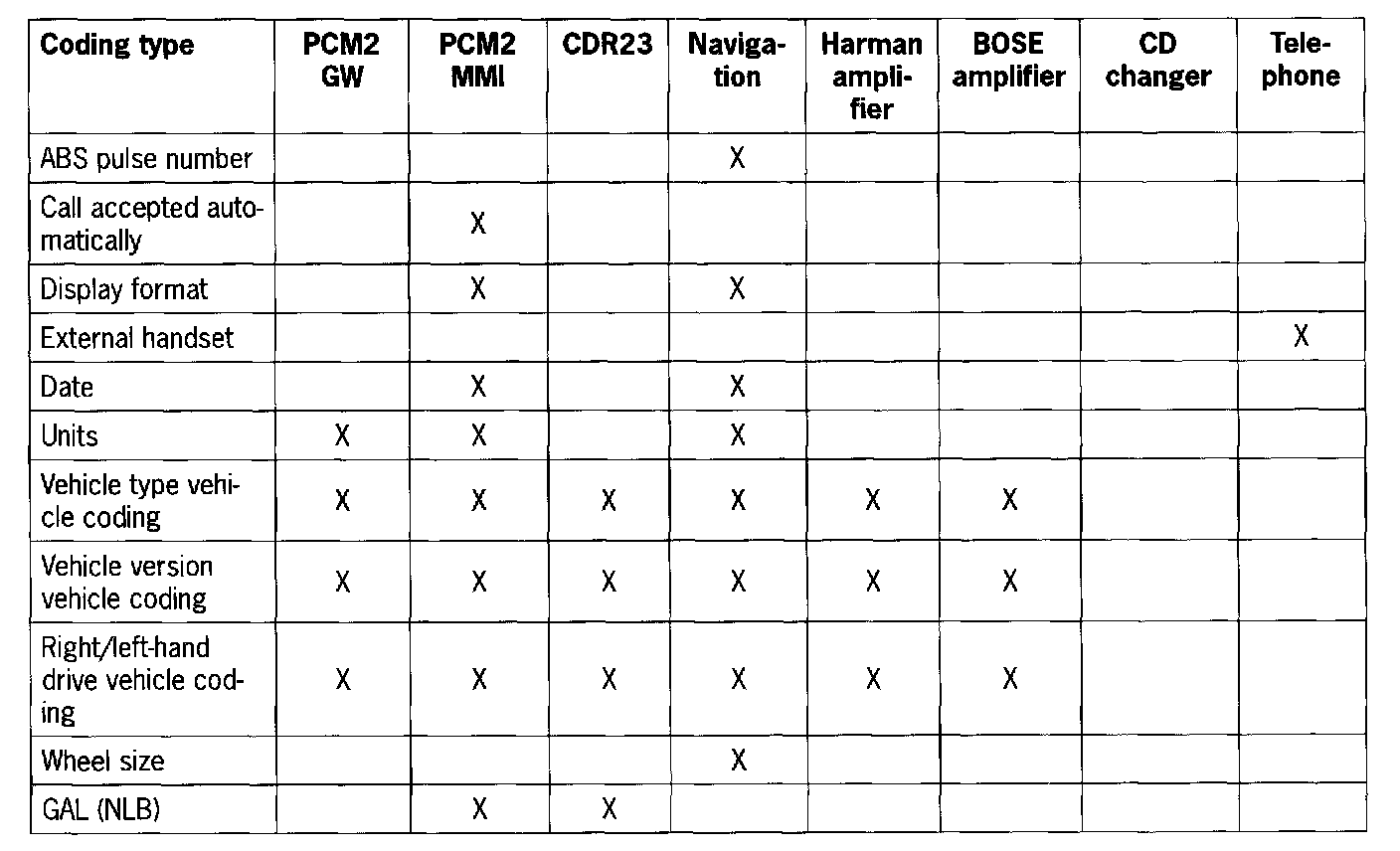 | Coding type | PCM2 GW | PCM2 MMI | CDR23 | Navigation | Harman amplifier | BOSE amplifier | CD changer | Telephone |
|---|---|---|---|---|---|---|---|---|
| ABS pulse number | | | | X | | | | |
| Call accepted automatically | | X | | | | | | |
| Display format | | X | | X | | | | |
| External handset | | | | | | | | X |
| Date | | X | | X | | | | |
| Units | X | X | | X | | | | |
| Vehicle type vehicle coding | X | X | X | X | X | X | | |
| Vehicle version vehicle coding | X | X | X | X | X | X | | |
| Right/left-hand drive vehicle coding | X | X | X | X | X | X | | |
| Wheel size | | | | X | | | | |
| GAL (NLB) | | X | X | | | | | |